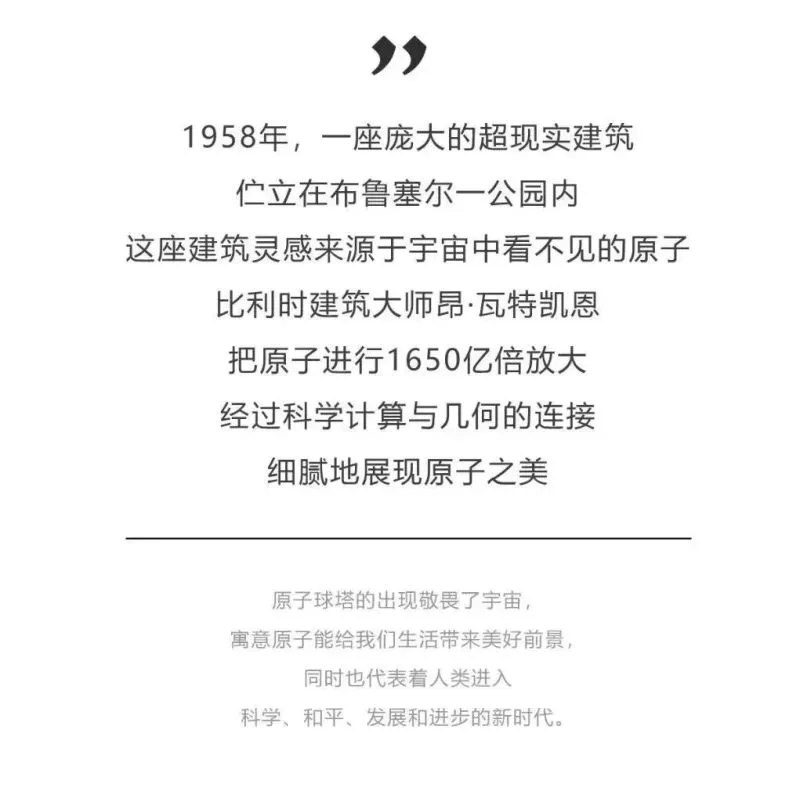 ”

1958年，一座庞大的超现实建筑
伫立在布鲁塞尔一公园内
这座建筑灵感来源于宇宙中看不见的原子
比利时建筑大师昂·瓦特凯恩
把原子进行1650亿倍放大
经过科学计算与几何的连接
细腻地展现原子之美

原子球塔的出现敬畏了宇宙，
寓意原子能给我们生活带来美好前景，
同时也代表着人类进入
科学、和平、发展和进步的新时代。